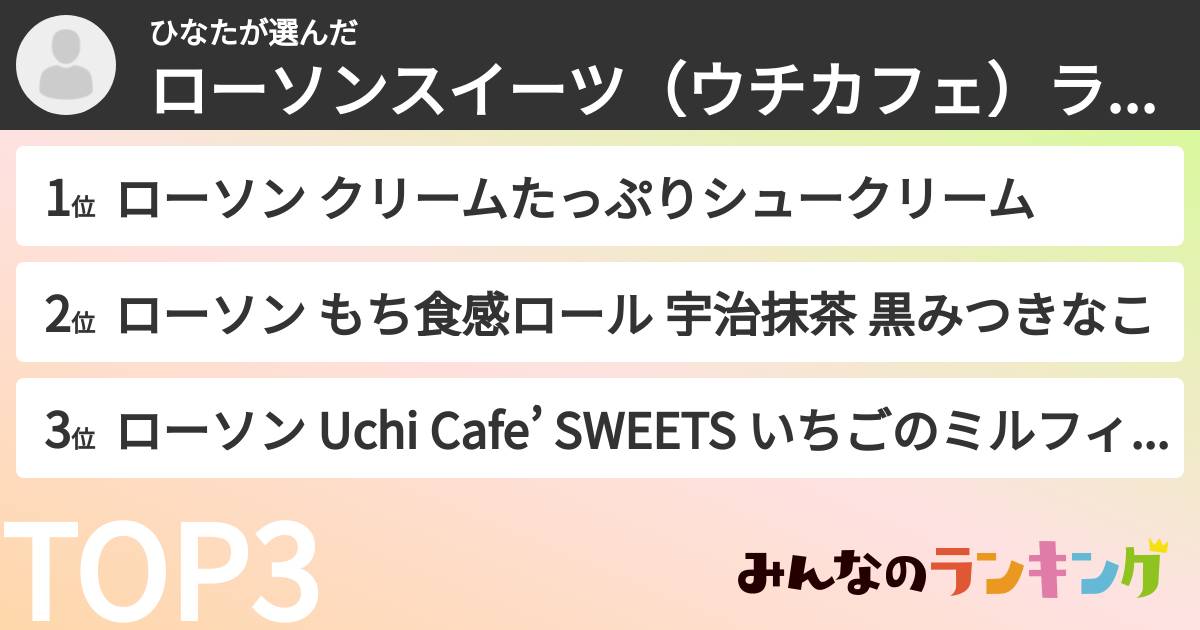 ひなたが選んだ
ローソンスイーツ（ウチカフェ）ラ...

1位 ローソン クリームたっぷりシュークリーム

2位 ローソン もち食感ロール 宇治抹茶 黒みつきなこ

3位 ローソン Uchi Cafe’ SWEETS いちごのミルフィ...

TOP3

みんなのランキング